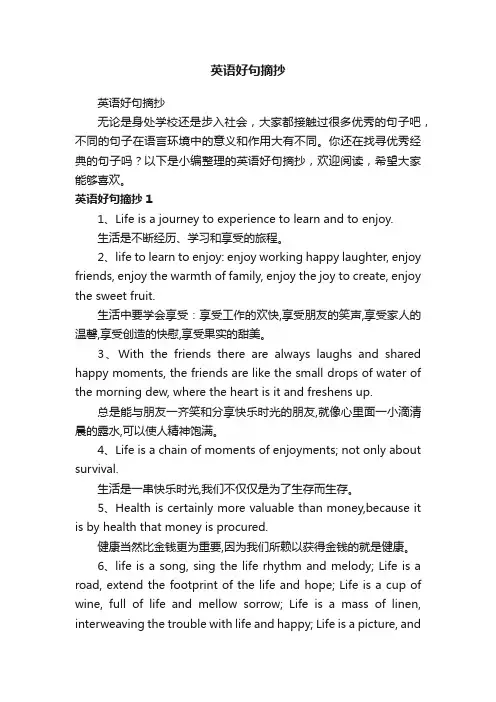 英语好句摘抄

英语好句摘抄

无论是身处学校还是步入社会，大家都接触过很多优秀的句子吧，不同的句子在语言环境中的意义和作用大有不同。你还在找寻优秀经典的句子吗？以下是小编整理的英语好句摘抄，欢迎阅读，希望大家能够喜欢。

英语好句摘抄 1

1、Life is a journey to experience to learn and to enjoy.

生活是不断经历、学习和享受的旅程。

2、life to learn to enjoy: enjoy working happy laughter, enjoy friends, enjoy the warmth of family, enjoy the joy to create, enjoy the sweet fruit.

生活中要学会享受：享受工作的欢快,享受朋友的笑声,享受家人的温馨,享受创造的快慰,享受果实的甜美。

3、With the friends there are always laughs and shared happy moments, the friends are like the small drops of water of the morning dew, where the heart is it and freshens up.

总是能与朋友一齐笑和分享快乐时光的朋友,就像心里面一小滴清晨的露水,可以使人精神饱满。

4、Life is a chain of moments of enjoyments; not only about survival.

生活是一串快乐时光,我们不仅仅是为了生存而生存。

5、Health is certainly more valuable than money,because it is by health that money is procured.

健康当然比金钱更为重要,因为我们所赖以获得金钱的就是健康。

6、life is a song, sing the life rhythm and melody; Life is a road, extend the footprint of the life and hope; Life is a cup of wine, full of life and mellow sorrow; Life is a mass of linen, interweaving the trouble with life and happy; Life is a picture, and